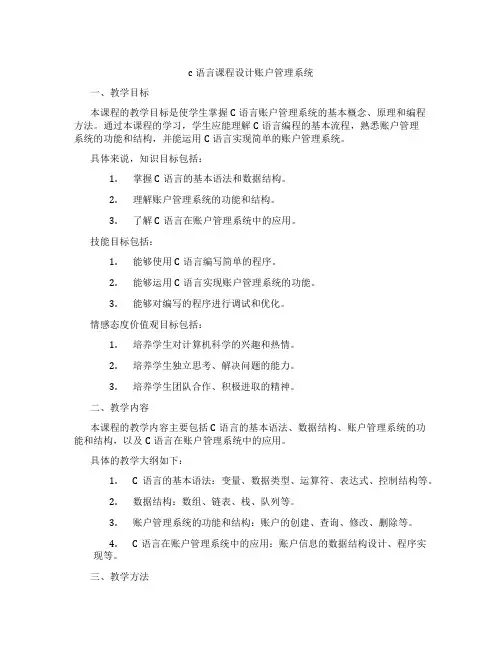 c 语言课程设计账户管理系统

一、教学目标

本课程的教学目标是使学生掌握 C 语言账户管理系统的基本概念、原理和编程方法。通过本课程的学习，学生应能理解 C 语言编程的基本流程，熟悉账户管理系统的功能和结构，并能运用 C 语言实现简单的账户管理系统。

具体来说，知识目标包括：

1. 掌握 C 语言的基本语法和数据结构。

2. 理解账户管理系统的功能和结构。

3. 了解 C 语言在账户管理系统中的应用。

技能目标包括：

1. 能够使用 C 语言编写简单的程序。

2. 能够运用 C 语言实现账户管理系统的功能。

3. 能够对编写的程序进行调试和优化。

情感态度价值观目标包括：

1. 培养学生对计算机科学的兴趣和热情。

2. 培养学生独立思考、解决问题的能力。

3. 培养学生团队合作、积极进取的精神。

二、教学内容

本课程的教学内容主要包括 C 语言的基本语法、数据结构、账户管理系统的功能和结构，以及 C 语言在账户管理系统中的应用。

具体的教学大纲如下：

1. C 语言的基本语法：变量、数据类型、运算符、表达式、控制结构等。

2. 数据结构：数组、链表、栈、队列等。

3. 账户管理系统的功能和结构：账户的创建、查询、修改、删除等。

4. C 语言在账户管理系统中的应用：账户信息的数据结构设计、程序实现等。

三、教学方法